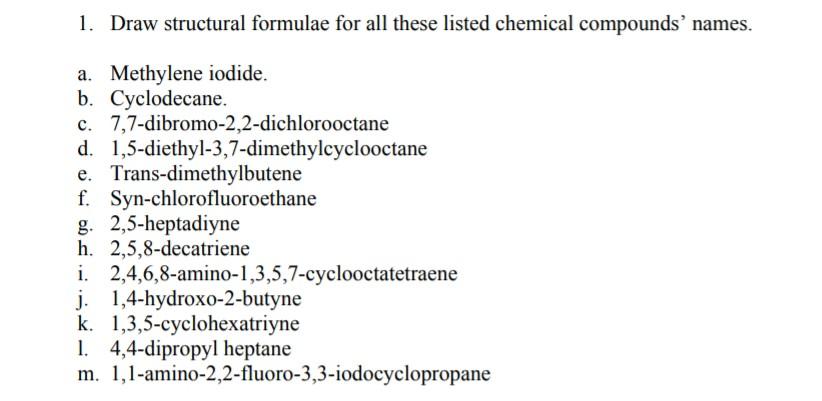 1. Draw structural formulae for all these listed chemical compounds' names.

a. Methylene iodide.
b. Cyclodecane.
c. 7,7-dibromo-2,2-dichlorooctane
d. 1,5-diethyl-3,7-dimethylcyclooctane
e. Trans-dimethylbutene
f. Syn-chlorofluoroethane
g. 2,5-heptadiyne
h. 2,5,8-decatriene
i. 2,4,6,8-amino-1,3,5,7-cyclooctatetraene
j. 1,4-hydroxo-2-butyne
k. 1,3,5-cyclohexatriyne
l. 4,4-dipropyl heptane
m. 1,1-amino-2,2-fluoro-3,3-iodocyclopropane